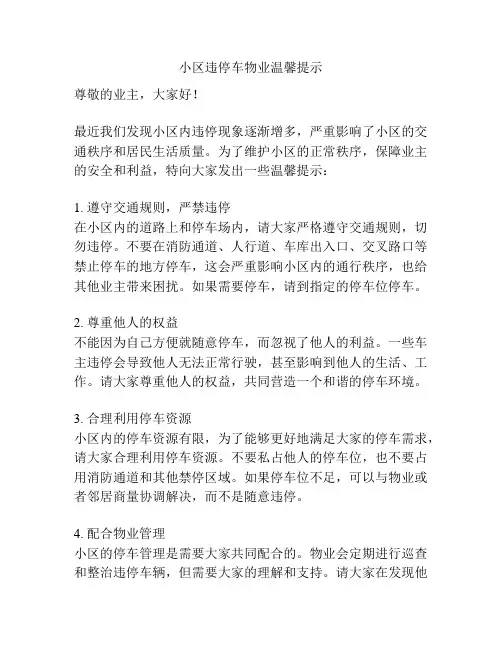 小区违停车物业温馨提示

尊敬的业主，大家好！

最近我们发现小区内违停现象逐渐增多，严重影响了小区的交通秩序和居民生活质量。为了维护小区的正常秩序，保障业主的安全和利益，特向大家发出一些温馨提示：

1. 遵守交通规则，严禁违停
在小区内的道路上和停车场内，请大家严格遵守交通规则，切勿违停。不要在消防通道、人行道、车库出入口、交叉路口等禁止停车的地方停车，这会严重影响小区内的通行秩序，也给其他业主带来困扰。如果需要停车，请到指定的停车位停车。

2. 尊重他人的权益
不能因为自己方便就随意停车，而忽视了他人的利益。一些车主违停会导致他人无法正常行驶，甚至影响到他人的生活、工作。请大家尊重他人的权益，共同营造一个和谐的停车环境。

3. 合理利用停车资源
小区内的停车资源有限，为了能够更好地满足大家的停车需求，请大家合理利用停车资源。不要私占他人的停车位，也不要占用消防通道和其他禁停区域。如果停车位不足，可以与物业或者邻居商量协调解决，而不是随意违停。

4. 配合物业管理
小区的停车管理是需要大家共同配合的。物业会定期进行巡查和整治违停车辆，但需要大家的理解和支持。请大家在发现他